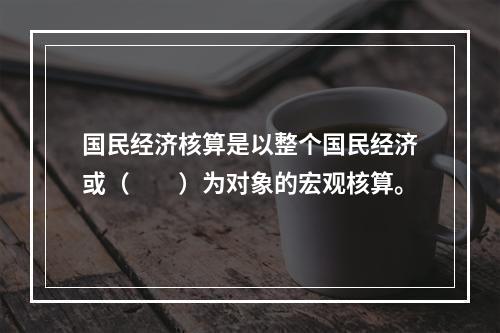 国民经济核算是以整个国民经济或（　　）为对象的宏观核算。